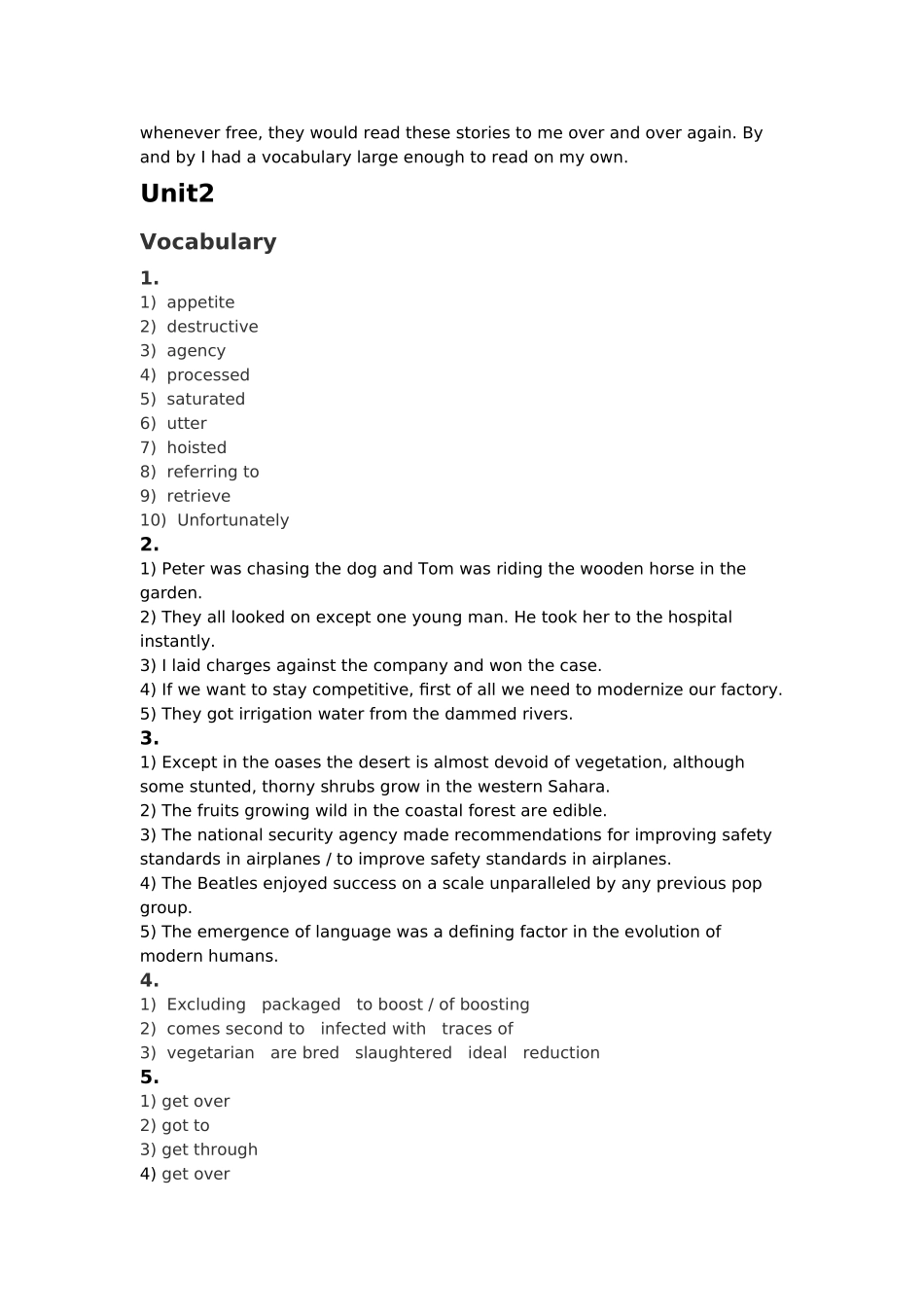 whenever free, they would read these stories to me over and over again. By and by I had a vocabulary large enough to read on my own.

Unit2

Vocabulary

1.
1) appetite
2) destructive
3) agency
4) processed
5) saturated
6) utter
7) hoisted
8) referring to
9) retrieve
10) Unfortunately

2.
1) Peter was chasing the dog and Tom was riding the wooden horse in the garden.
2) They all looked on except one young man. He took her to the hospital instantly.
3) I laid charges against the company and won the case.
4) If we want to stay competitive, first of all we need to modernize our factory.
5) They got irrigation water from the dammed rivers.

3.
1) Except in the oases the desert is almost devoid of vegetation, although some stunted, thorny shrubs grow in the western Sahara.
2) The fruits growing wild in the coastal forest are edible.
3) The national security agency made recommendations for improving safety standards in airplanes / to improve safety standards in airplanes.
4) The Beatles enjoyed success on a scale unparalleled by any previous pop group.
5) The emergence of language was a defining factor in the evolution of modern humans.

4.
1) Excluding packaged to boost / of boosting
2) comes second to infected with traces of
3) vegetarian are bred slaughtered ideal reduction

5.
1) get over
2) got to
3) get through
4) get over